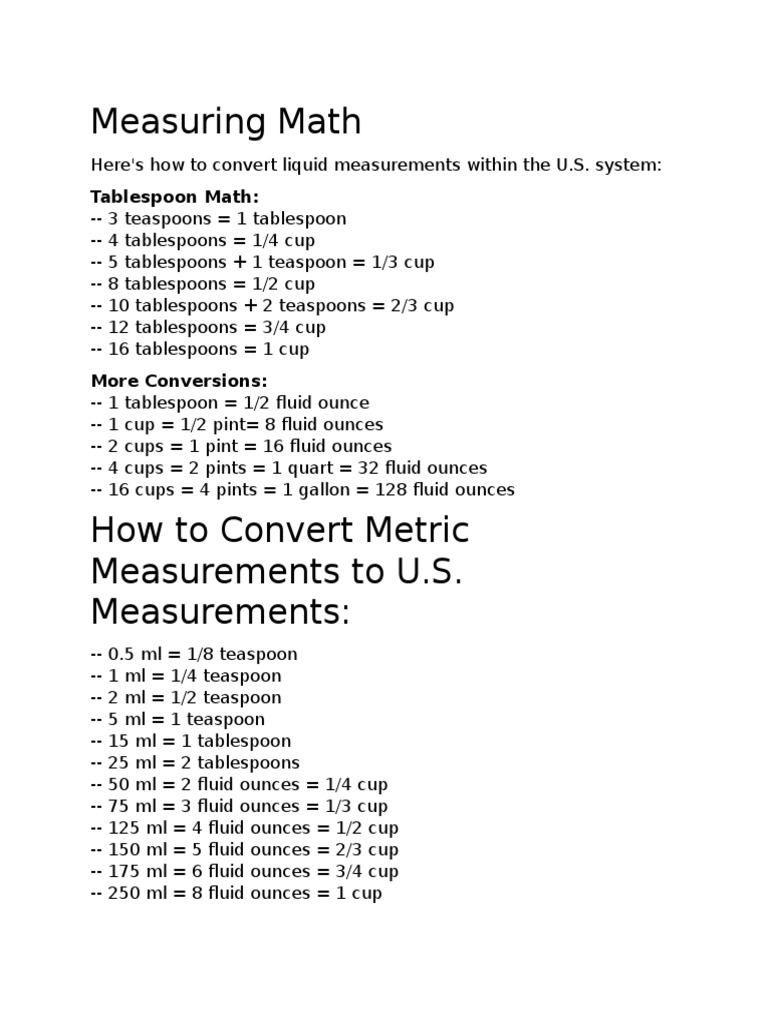 Measuring Math

Here's how to convert liquid measurements within the U.S. system:

Tablespoon Math:
-- 3 teaspoons = 1 tablespoon
-- 4 tablespoons = 1/4 cup
-- 5 tablespoons + 1 teaspoon = 1/3 cup
-- 8 tablespoons = 1/2 cup
-- 10 tablespoons + 2 teaspoons = 2/3 cup
-- 12 tablespoons = 3/4 cup
-- 16 tablespoons = 1 cup

More Conversions:
-- 1 tablespoon = 1/2 fluid ounce
-- 1 cup = 1/2 pint= 8 fluid ounces
-- 2 cups = 1 pint = 16 fluid ounces
-- 4 cups = 2 pints = 1 quart = 32 fluid ounces
-- 16 cups = 4 pints = 1 gallon = 128 fluid ounces

How to Convert Metric Measurements to U.S. Measurements:

-- 0.5 ml = 1/8 teaspoon
-- 1 ml = 1/4 teaspoon
-- 2 ml = 1/2 teaspoon
-- 5 ml = 1 teaspoon
-- 15 ml = 1 tablespoon
-- 25 ml = 2 tablespoons
-- 50 ml = 2 fluid ounces = 1/4 cup
-- 75 ml = 3 fluid ounces = 1/3 cup
-- 125 ml = 4 fluid ounces = 1/2 cup
-- 150 ml = 5 fluid ounces = 2/3 cup
-- 175 ml = 6 fluid ounces = 3/4 cup
-- 250 ml = 8 fluid ounces = 1 cup